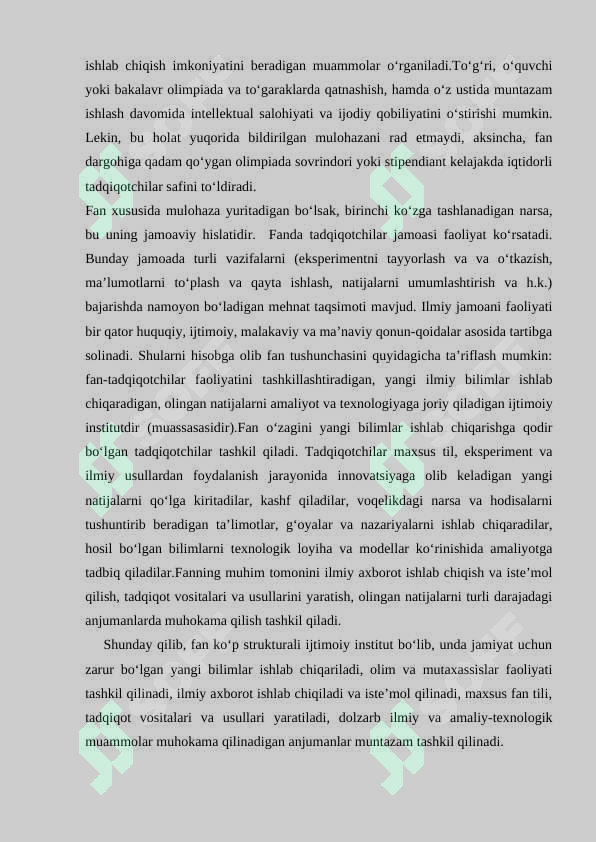 ishlab chiqish imkoniyatini beradigan muammolar o‘rganiladi.To‘g‘ri, o‘quvchi yoki bakalavr olimpiada va to‘garaklarda qatnashish, hamda o‘z ustida muntazam ishlash davomida intellektual salohiyati va ijodiy qobiliyatini o‘stirishi mumkin. Lekin, bu holat yuqorida bildirilgan mulohazani rad etmaydi, aksincha, fan dargohiga qadam qo‘ygan olimpiada sovrindori yoki stipendiant kelajakda iqtidorli tadqiqotchilar safini to‘ldiradi.
Fan xususida mulohaza yuritadigan bo‘lsak, birinchi ko‘zga tashlanadigan narsa, bu uning jamoaviy hislatidir. Fanda tadqiqotchilar jamoasi faoliyat ko‘rsatadi. Bunday jamoada turli vazifalarni (eksperimentni tayyorlash va va o‘tkazish, ma’lumotlarni to‘plash va qayta ishlash, natijalarni umumlashtirish va h.k.) bajarishda namoyon bo‘ladigan mehnat taqsimoti mavjud. Ilmiy jamoani faoliyati bir qator huquqiy, ijtimoiy, malakaviy va ma’naviy qonun-qoidalar asosida tartibga solinadi. Shularni hisobga olib fan tushunchasini quyidagicha ta’riflash mumkin: fan-tadqiqotchilar faoliyatini tashkillashtiradigan, yangi ilmiy bilimlar ishlab chiqaradigan, olingan natijalarni amaliyot va texnologiyaga joriy qiladigan ijtimoiy institutdir (muassasasidir).Fan o‘zagini yangi bilimlar ishlab chiqarishga qodir bo‘lgan tadqiqotchilar tashkil qiladi. Tadqiqotchilar maxsus til, eksperiment va ilmiy usullardan foydalanish jarayonida innovatsiyaga olib keladigan yangi natijalarni qo‘lga kiritadilar, kashf qiladilar, voqelikdagi narsa va hodisalarni tushuntirib beradigan ta’limotlar, g‘oyalar va nazariyalarni ishlab chiqaradilar, hosil bo‘lgan bilimlarni texnologik loyiha va modellar ko‘rinishida amaliyotga tadbiq qiladilar.Fanning muhim tomonini ilmiy axborot ishlab chiqish va iste’mol qilish, tadqiqot vositalari va usullarini yaratish, olingan natijalarni turli darajadagi anjumanlarda muhokama qilish tashkil qiladi.
Shunday qilib, fan ko‘p strukturali ijtimoiy institut bo‘lib, unda jamiyat uchun zarur bo‘lgan yangi bilimlar ishlab chiqariladi, olim va mutaxassislar faoliyati tashkil qilinadi, ilmiy axborot ishlab chiqiladi va iste’mol qilinadi, maxsus fan tili, tadqiqot vositalari va usullari yaratiladi, dolzarb ilmiy va amaliy-texnologik muammolar muhokama qilinadigan anjumanlar muntazam tashkil qilinadi.